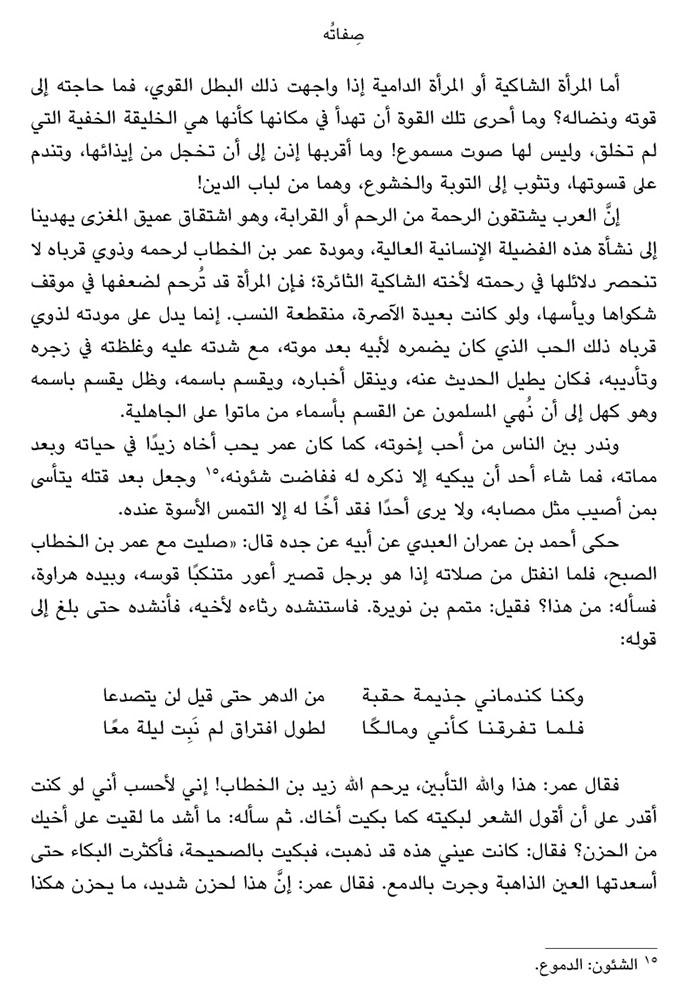 صِفاتُه

أما المرأة الشاكية أو المرأة الدامية إذا واجهت ذلك البطل القوي، فما حاجته إلى قوته ونضاله؟ وما أحرى تلك القوة أن تهدأ في مكانها كأنها هي الخليقة الخفية التي لم تخلق، وليس لها صوت مسموع! وما أقربها إذن إلى أن تخجل من إيذائها، وتندم على قسوتها، وتثوب إلى التوبة والخشوع، وهما من لباب الدين!

إنَّ العرب يشتقون الرحمة من الرحم أو القرابة، وهو اشتقاق عميق المغزى يهدينا إلى نشأة هذه الفضيلة الإنسانية العالية، ومودة عمر بن الخطاب لرحمه وذوي قرباه لا تنحصر دلائلها في رحمته لأخته الشاكية الثائرة؛ فإن المرأة قد تُرحم لضعفها في موقف شكواها ويأسها، ولو كانت بعيدة الآصرة، منقطعة النسب. إنما يدل على مودته لذوي قرباه ذلك الحب الذي كان يضمره لأبيه بعد موته، مع شدته عليه وغلظته في زجره وتأديبه، فكان يطيل الحديث عنه، وينقل أخباره، ويقسم باسمه، وظل يقسم باسمه وهو كهل إلى أن نُهي المسلمون عن القسم بأسماء من ماتوا على الجاهلية.

وندر بين الناس من أحب إخوته، كما كان عمر يحب أخاه زيدًا في حياته وبعد مماته، فما شاء أحد أن يبكيه إلا ذكره له ففاضت شئونه،١٥ وجعل بعد قتله يتأسى بمن أصيب مثل مصابه، ولا يرى أحدًا فقد أخًا له إلا التمس الأسوة عنده.

حكى أحمد بن عمران العبدي عن أبيه عن جده قال: «صليت مع عمر بن الخطاب الصبح، فلما انفتل من صلاته إذا هو برجل قصير أعور متنكبًا قوسه، وبيده هراوة، فسأله: من هذا؟ فقيل: متمم بن نويرة. فاستنشده رثاءه لأخيه، فأنشده حتى بلغ إلى قوله:

وكنا كندماني جذيمة حقبة من الدهر حتى قيل لن يتصدعا
فلما تفرقنا كأني ومالكًا لطول افتراق لم نَبِت ليلة معًا

فقال عمر: هذا والله التأبين، يرحم الله زيد بن الخطاب! إني لأحسب أني لو كنت أقدر على أن أقول الشعر لبكيته كما بكيت أخاك. ثم سأله: ما أشد ما لقيت على أخيك من الحزن؟ فقال: كانت عيني هذه قد ذهبت، فبكيت بالصحيحة، فأكثرت البكاء حتى أسعدتها العين الذاهبة وجرت بالدمع. فقال عمر: إنَّ هذا لحزن شديد، ما يحزن هكذا

١٥ الشئون: الدموع.